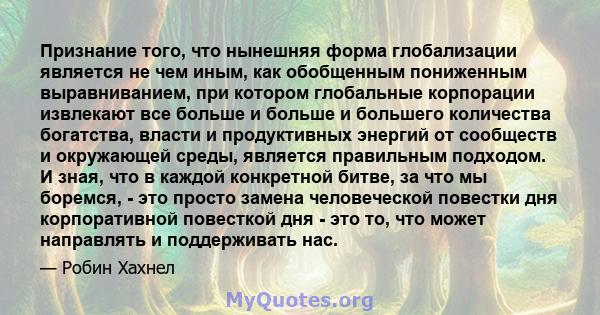 Признание того, что нынешняя форма глобализации является не чем иным, как обобщенным пониженным выравниванием, при котором глобальные корпорации извлекают все больше и больше и большего количества богатства, власти и продуктивных энергий от сообществ и окружающей среды, является правильным подходом. И зная, что в каждой конкретной битве, за что мы боремся, - это просто замена человеческой повестки дня корпоративной повесткой дня - это то, что может направлять и поддерживать нас.

— Робин Хахнел

MyQuotes.org